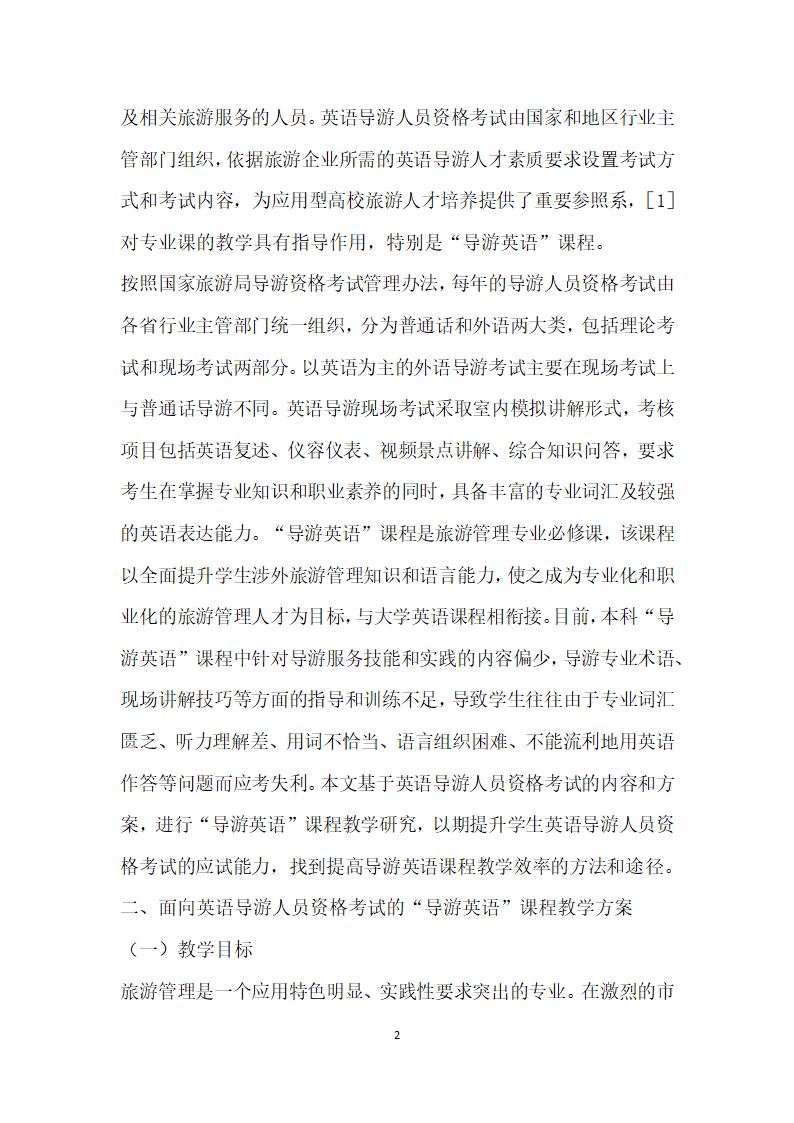 及相关旅游服务的人员。英语导游人员资格考试由国家和地区行业主管部门组织，依据旅游企业所需的英语导游人才素质要求设置考试方式和考试内容，为应用型高校旅游人才培养提供了重要参照系，［1］对专业课的教学具有指导作用，特别是“导游英语”课程。

按照国家旅游局导游资格考试管理办法，每年的导游人员资格考试由各省行业主管部门统一组织，分为普通话和外语两大类，包括理论考试和现场考试两部分。以英语为主的外语导游考试主要在现场考试上与普通话导游不同。英语导游现场考试采取室内模拟讲解形式，考核项目包括英语复述、仪容仪表、视频景点讲解、综合知识问答，要求考生在掌握专业知识和职业素养的同时，具备丰富的专业词汇及较强的英语表达能力。“导游英语”课程是旅游管理专业必修课，该课程以全面提升学生涉外旅游管理知识和语言能力，使之成为专业化和职业化的旅游管理人才为目标，与大学英语课程相衔接。目前，本科“导游英语”课程中针对导游服务技能和实践的内容偏少，导游专业术语、现场讲解技巧等方面的指导和训练不足，导致学生往往由于专业词汇匮乏、听力理解差、用词不恰当、语言组织困难、不能流利地用英语作答等问题而应考失利。本文基于英语导游人员资格考试的内容和方案，进行“导游英语”课程教学研究，以期提升学生英语导游人员资格考试的应试能力，找到提高导游英语课程教学效率的方法和途径。

二、面向英语导游人员资格考试的“导游英语”课程教学方案

（一）教学目标

旅游管理是一个应用特色明显、实践性要求突出的专业。在激烈的市

2